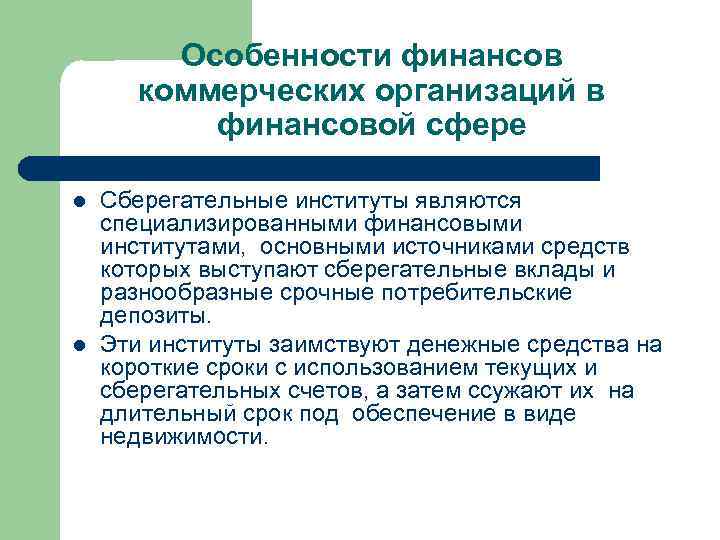 Особенности финансов коммерческих организаций в финансовой сфере

Сберегательные институты являются специализированными финансовыми институтами, основными источниками средств которых выступают сберегательные вклады и разнообразные срочные потребительские депозиты.

Эти институты заимствуют денежные средства на короткие сроки с использованием текущих и сберегательных счетов, а затем ссужают их на длительный срок под обеспечение в виде недвижимости.